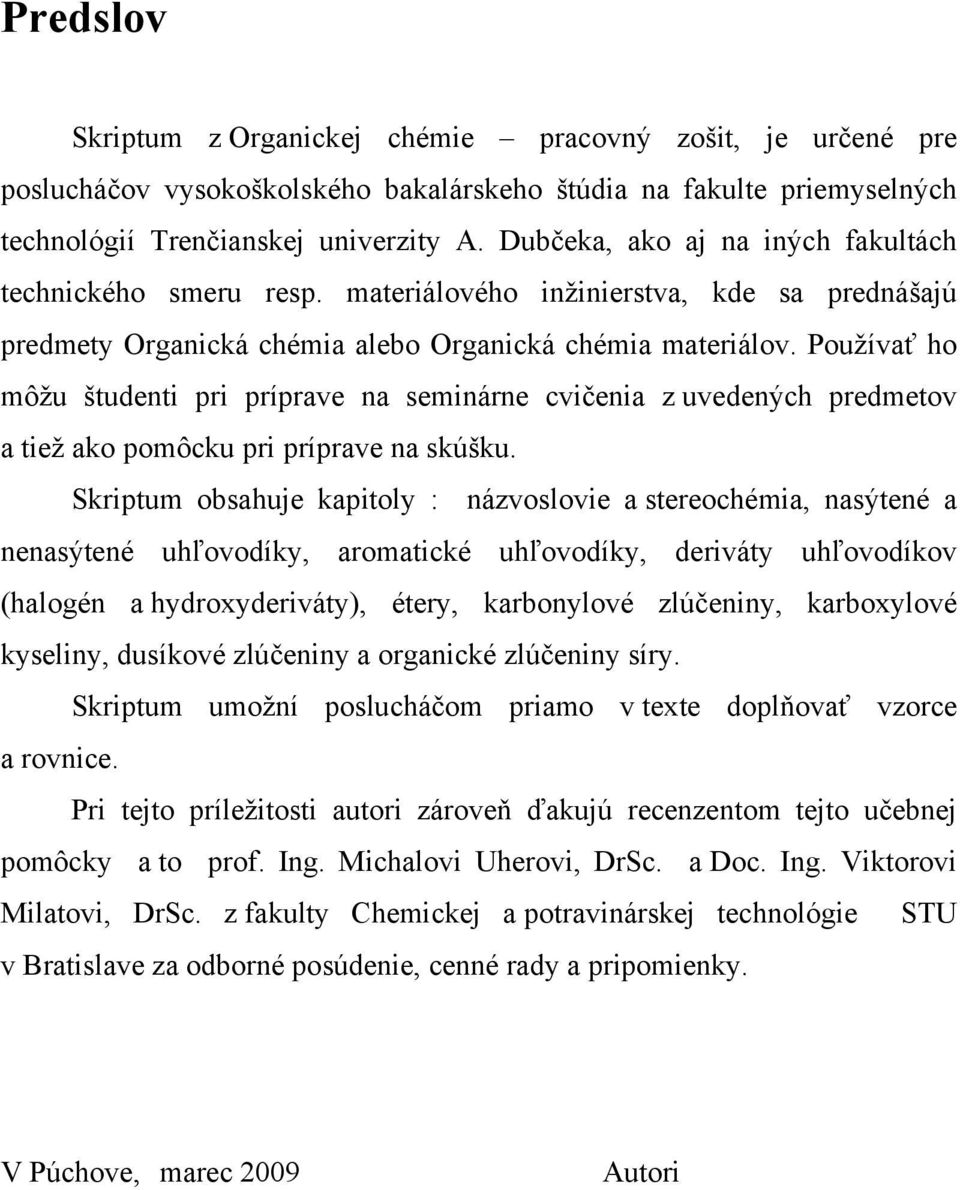 Predslov

Skriptum z Organickej chémie – pracovný zošit, je určené pre poslucháčov vysokoškolského bakalárskeho štúdia na fakulte priemyselných technológií Trenčianskej univerzity A. Dubčeka, ako aj na iných fakultách technického smeru resp. materiálového inžinierstva, kde sa prednášajú predmety Organická chémia alebo Organická chémia materiálov. Používať ho môžu študenti pri príprave na seminárne cvičenia z uvedených predmetov a tiež ako pomôcku pri príprave na skúšku.

Skriptum obsahuje kapitoly : názvoslovie a stereochémia, nasýtené a nenasýtené uhľovodíky, aromatické uhľovodíky, deriváty uhľovodíkov (halogén a hydroxyderiváty), étery, karbonylové zlúčeniny, karboxylové kyseliny, dusíkové zlúčeniny a organické zlúčeniny síry.

Skriptum umožní poslucháčom priamo v texte doplňovať vzorce a rovnice.

Pri tejto príležitosti autori zároveň ďakujú recenzentom tejto učebnej pomôcky a to prof. Ing. Michalovi Uherovi, DrSc. a Doc. Ing. Viktorovi Milatovi, DrSc. z fakulty Chemickej a potravinárskej technológie STU v Bratislave za odborné posúdenie, cenné rady a pripomienky.

V Púchove, marec 2009 Autori